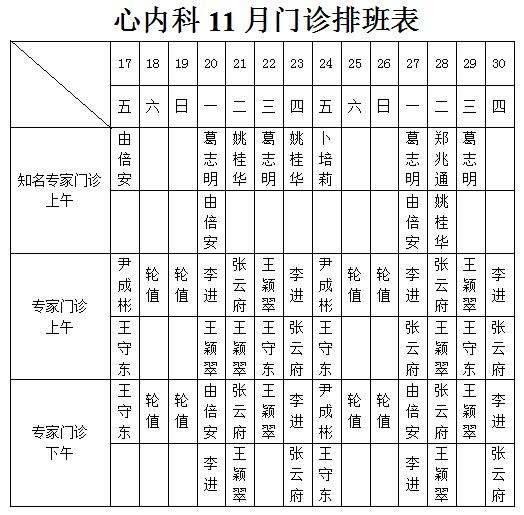 心内科 11 月门诊排班表

| | 17 | 18 | 19 | 20 | 21 | 22 | 23 | 24 | 25 | 26 | 27 | 28 | 29 | 30 |
|---|---|---|---|---|---|---|---|---|---|---|---|---|---|---|
| | 五 | 六 | 日 | 一 | 二 | 三 | 四 | 五 | 六 | 日 | 一 | 二 | 三 | 四 |
| 知名专家门诊 上午 | 由倍安 | | | 葛志明 | 姚桂华 | 葛志明 | 姚桂华 | 卜培莉 | | | 葛志明 | 郑兆通 | 葛志明 | |
| | | | | 由倍安 | | | | | | | 由倍安 | 姚桂华 | | |
| 专家门诊 上午 | 尹成彬 | 轮值 | 轮值 | 李进 | 张云府 | 王颖翠 | 李进 | 尹成彬 | 轮值 | 轮值 | 李进 | 张云府 | 王颖翠 | 李进 |
| | 王守东 | | | 王颖翠 | 王颖翠 | 王守东 | 张云府 | 王守东 | | | 张云府 | 王颖翠 | 王守东 | 张云府 |
| 专家门诊 下午 | 王守东 | 轮值 | 轮值 | 由倍安 | 张云府 | 王颖翠 | 李进 | 尹成彬 | 轮值 | 轮值 | 由倍安 | 张云府 | 王颖翠 | 李进 |
| | | | | 李进 | 王颖翠 | | 张云府 | 王守东 | | | 李进 | 王颖翠 | | 张云府 |